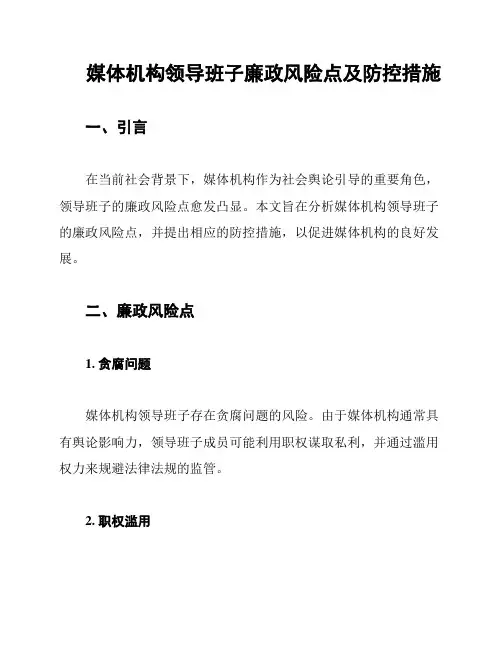 媒体机构领导班子廉政风险点及防控措施

一、引言

在当前社会背景下，媒体机构作为社会舆论引导的重要角色，领导班子的廉政风险点愈发凸显。本文旨在分析媒体机构领导班子的廉政风险点，并提出相应的防控措施，以促进媒体机构的良好发展。

二、廉政风险点

1. 贪腐问题

媒体机构领导班子存在贪腐问题的风险。由于媒体机构通常具有舆论影响力，领导班子成员可能利用职权谋取私利，并通过滥用权力来规避法律法规的监管。

2. 职权滥用